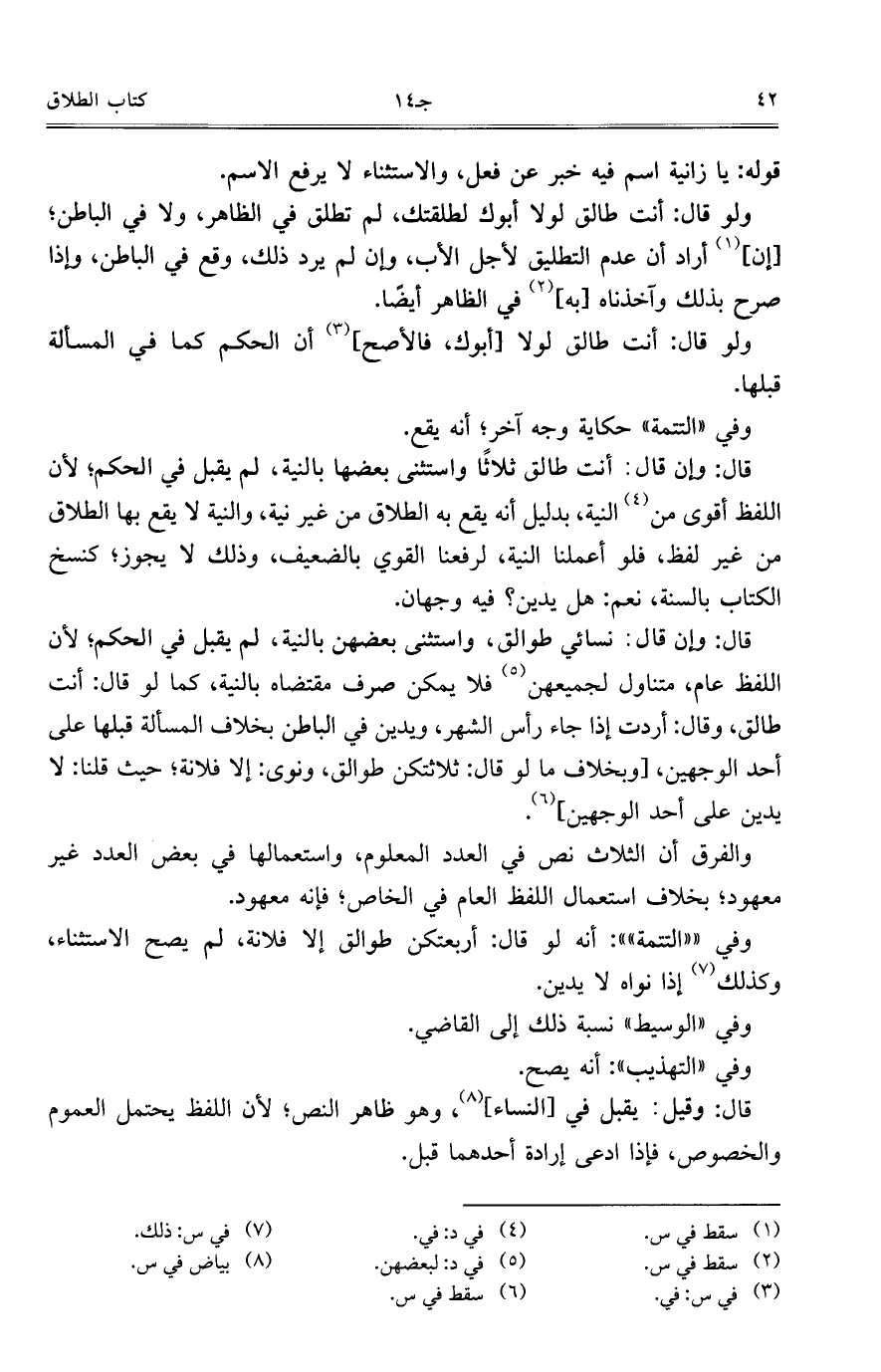 ٤٢ جـ١٤ كتاب الطلاق

قوله: يا زانية اسم فيه خبر عن فعل، والاستثناء لا يرفع الاسم.

ولو قال: أنت طالق لولا أبوك لطلقتك، لم تطلق في الظاهر، ولا في الباطن؛ [إن]$^{(١)}$ أراد أن عدم التطليق لأجل الأب، وإن لم يرد ذلك، وقع في الباطن، وإذا صرح بذلك وآخذناه [به]$^{(٢)}$ في الظاهر أيضًا.

ولو قال: أنت طالق لولا [أبوك، فالأصح]$^{(٣)}$ أن الحكم كما في المسألة قبلها.

وفي «التتمة» حكاية وجه آخر؛ أنه يقع.

قال: وإن قال: أنت طالق ثلاثًا واستثنى بعضها بالنية، لم يقبل في الحكم؛ لأن اللفظ أقوى من$^{(٤)}$ النية، بدليل أنه يقع به الطلاق من غير نية، والنية لا يقع بها الطلاق من غير لفظ، فلو أعملنا النية، لرفعنا القوي بالضعيف، وذلك لا يجوز؛ كنسخ الكتاب بالسنة، نعم: هل يدين؟ فيه وجهان.

قال: وإن قال: نسائي طوالق، واستثنى بعضهن بالنية، لم يقبل في الحكم؛ لأن اللفظ عام، متناول لجميعهن$^{(٥)}$ فلا يمكن صرف مقتضاه بالنية، كما لو قال: أنت طالق، وقال: أردت إذا جاء رأس الشهر، ويدين في الباطن بخلاف المسألة قبلها على أحد الوجهين، [وبخلاف ما لو قال: ثلاثتكن طوالق، ونوى: إلا فلانة؛ حيث قلنا: لا يدين على أحد الوجهين]$^{(٦)}$.

والفرق أن الثلاث نص في العدد المعلوم، واستعمالها في بعض العدد غير معهود؛ بخلاف استعمال اللفظ العام في الخاص؛ فإنه معهود.

وفي ««التتمة»»: أنه لو قال: أربعتكن طوالق إلا فلانة، لم يصح الاستثناء، وكذلك$^{(٧)}$ إذا نواه لا يدين.

وفي «الوسيط» نسبة ذلك إلى القاضي.

وفي «التهذيب»: أنه يصح.

قال: وقيل: يقبل في [النساء]$^{(٨)}$، وهو ظاهر النص؛ لأن اللفظ يحتمل العموم والخصوص، فإذا ادعى إرادة أحدهما قبل.

(١) سقط في س.
(٢) سقط في س.
(٣) في س: في.

(٤) في د: في.
(٥) في د: لبعضهن.
(٦) سقط في س.

(٧) في س: ذلك.
(٨) بياض في س.